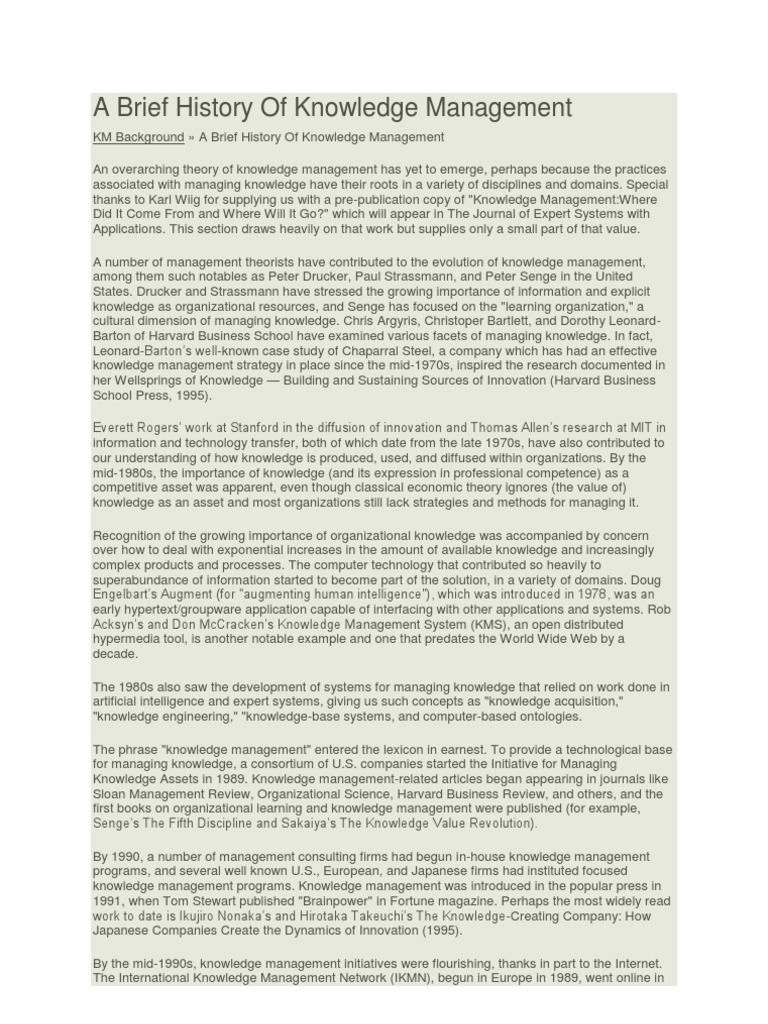 A Brief History Of Knowledge Management

KM Background » A Brief History Of Knowledge Management

An overarching theory of knowledge management has yet to emerge, perhaps because the practices associated with managing knowledge have their roots in a variety of disciplines and domains. Special thanks to Karl Wiig for supplying us with a pre-publication copy of "Knowledge Management:Where Did It Come From and Where Will It Go?" which will appear in The Journal of Expert Systems with Applications. This section draws heavily on that work but supplies only a small part of that value.

A number of management theorists have contributed to the evolution of knowledge management, among them such notables as Peter Drucker, Paul Strassmann, and Peter Senge in the United States. Drucker and Strassmann have stressed the growing importance of information and explicit knowledge as organizational resources, and Senge has focused on the "learning organization," a cultural dimension of managing knowledge. Chris Argyris, Christoper Bartlett, and Dorothy Leonard-Barton of Harvard Business School have examined various facets of managing knowledge. In fact, Leonard-Barton's well-known case study of Chaparral Steel, a company which has had an effective knowledge management strategy in place since the mid-1970s, inspired the research documented in her Wellsprings of Knowledge — Building and Sustaining Sources of Innovation (Harvard Business School Press, 1995).

Everett Rogers' work at Stanford in the diffusion of innovation and Thomas Allen's research at MIT in information and technology transfer, both of which date from the late 1970s, have also contributed to our understanding of how knowledge is produced, used, and diffused within organizations. By the mid-1980s, the importance of knowledge (and its expression in professional competence) as a competitive asset was apparent, even though classical economic theory ignores (the value of) knowledge as an asset and most organizations still lack strategies and methods for managing it.

Recognition of the growing importance of organizational knowledge was accompanied by concern over how to deal with exponential increases in the amount of available knowledge and increasingly complex products and processes. The computer technology that contributed so heavily to superabundance of information started to become part of the solution, in a variety of domains. Doug Engelbart's Augment (for "augmenting human intelligence"), which was introduced in 1978, was an early hypertext/groupware application capable of interfacing with other applications and systems. Rob Acksyn's and Don McCracken's Knowledge Management System (KMS), an open distributed hypermedia tool, is another notable example and one that predates the World Wide Web by a decade.

The 1980s also saw the development of systems for managing knowledge that relied on work done in artificial intelligence and expert systems, giving us such concepts as "knowledge acquisition," "knowledge engineering," "knowledge-base systems, and computer-based ontologies.

The phrase "knowledge management" entered the lexicon in earnest. To provide a technological base for managing knowledge, a consortium of U.S. companies started the Initiative for Managing Knowledge Assets in 1989. Knowledge management-related articles began appearing in journals like Sloan Management Review, Organizational Science, Harvard Business Review, and others, and the first books on organizational learning and knowledge management were published (for example, Senge's The Fifth Discipline and Sakaiya's The Knowledge Value Revolution).

By 1990, a number of management consulting firms had begun in-house knowledge management programs, and several well known U.S., European, and Japanese firms had instituted focused knowledge management programs. Knowledge management was introduced in the popular press in 1991, when Tom Stewart published "Brainpower" in Fortune magazine. Perhaps the most widely read work to date is Ikujiro Nonaka's and Hirotaka Takeuchi's The Knowledge-Creating Company: How Japanese Companies Create the Dynamics of Innovation (1995).

By the mid-1990s, knowledge management initiatives were flourishing, thanks in part to the Internet. The International Knowledge Management Network (IKMN), begun in Europe in 1989, went online in